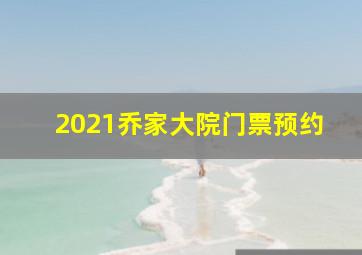 2021乔家大院门票预约